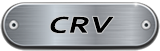 CRV